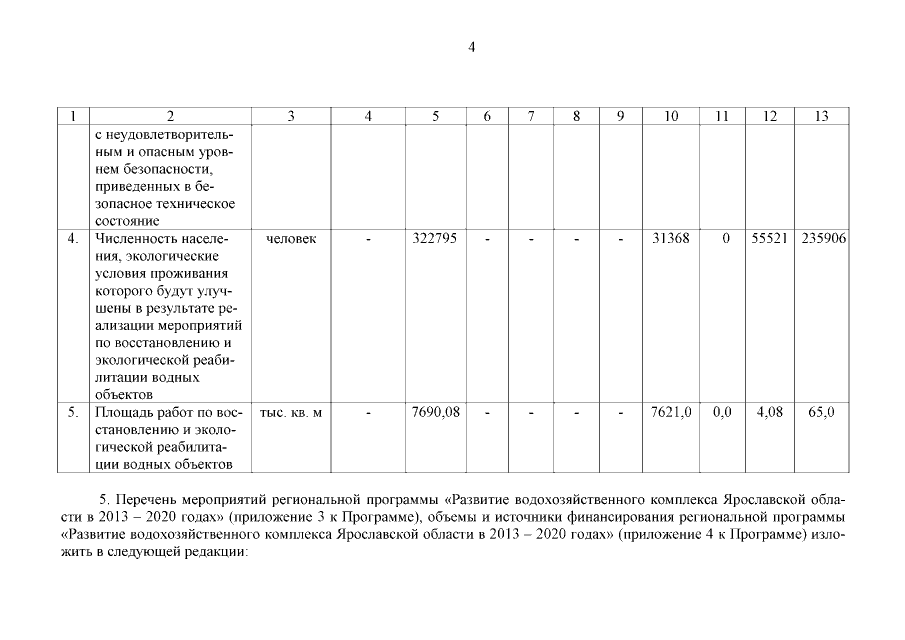 4

| 1 | 2 | 3 | 4 | 5 | 6 | 7 | 8 | 9 | 10 | 11 | 12 | 13 |
|---|---|---|---|---|---|---|---|---|---|---|---|---|
| | с неудовлетворительным и опасным уровнем безопасности, приведенных в безопасное техническое состояние | | | | | | | | | | | |
| 4. | Численность населения, экологические условия проживания которого будут улучшены в результате реализации мероприятий по восстановлению и экологической реабилитации водных объектов | человек | - | 322795 | - | - | - | - | 31368 | 0 | 55521 | 235906 |
| 5. | Площадь работ по восстановлению и экологической реабилитации водных объектов | тыс. кв. м | - | 7690,08 | - | - | - | - | 7621,0 | 0,0 | 4,08 | 65,0 |

5. Перечень мероприятий региональной программы «Развитие водохозяйственного комплекса Ярославской области в 2013 – 2020 годах» (приложение 3 к Программе), объемы и источники финансирования региональной программы «Развитие водохозяйственного комплекса Ярославской области в 2013 – 2020 годах» (приложение 4 к Программе) изложить в следующей редакции: